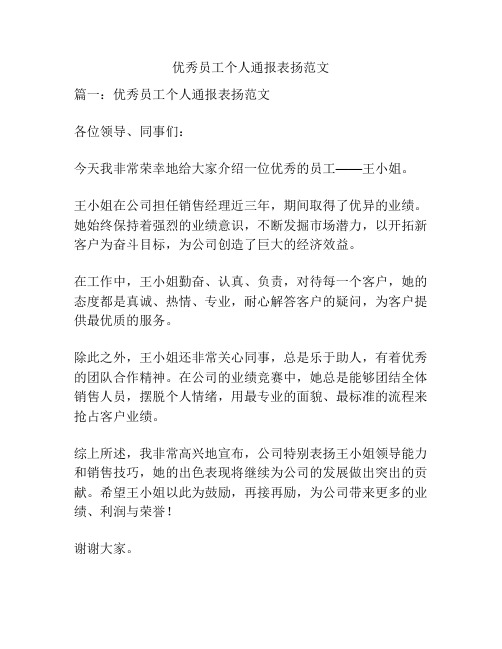 优秀员工个人通报表扬范文

篇一：优秀员工个人通报表扬范文

各位领导、同事们：

今天我非常荣幸地给大家介绍一位优秀的员工——王小姐。

王小姐在公司担任销售经理近三年，期间取得了优异的业绩。她始终保持着强烈的业绩意识，不断发掘市场潜力，以开拓新客户为奋斗目标，为公司创造了巨大的经济效益。

在工作中，王小姐勤奋、认真、负责，对待每一个客户，她的态度都是真诚、热情、专业，耐心解答客户的疑问，为客户提供最优质的服务。

除此之外，王小姐还非常关心同事，总是乐于助人，有着优秀的团队合作精神。在公司的业绩竞赛中，她总是能够团结全体销售人员，摆脱个人情绪，用最专业的面貌、最标准的流程来抢占客户业绩。

综上所述，我非常高兴地宣布，公司特别表扬王小姐领导能力和销售技巧，她的出色表现将继续为公司的发展做出突出的贡献。希望王小姐以此为鼓励，再接再励，为公司带来更多的业绩、利润与荣誉！

谢谢大家。